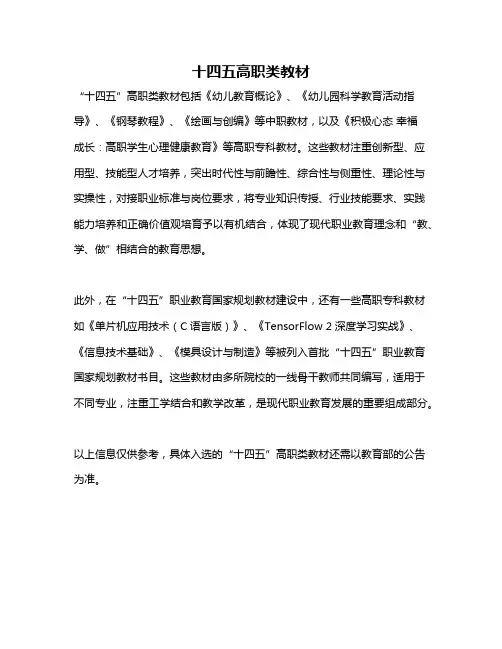 十四五高职类教材

“十四五”高职类教材包括《幼儿教育概论》、《幼儿园科学教育活动指导》、《钢琴教程》、《绘画与创编》等中职教材，以及《积极心态 幸福成长：高职学生心理健康教育》等高职专科教材。这些教材注重创新型、应用型、技能型人才培养，突出时代性与前瞻性、综合性与侧重性、理论性与实操性，对接职业标准与岗位要求，将专业知识传授、行业技能要求、实践能力培养和正确价值观培育予以有机结合，体现了现代职业教育理念和“教、学、做”相结合的教育思想。

此外，在“十四五”职业教育国家规划教材建设中，还有一些高职专科教材如《单片机应用技术（C 语言版）》、《TensorFlow 2 深度学习实战》、《信息技术基础》、《模具设计与制造》等被列入首批“十四五”职业教育国家规划教材书目。这些教材由多所院校的一线骨干教师共同编写，适用于不同专业，注重工学结合和教学改革，是现代职业教育发展的重要组成部分。

以上信息仅供参考，具体入选的“十四五”高职类教材还需以教育部的公告为准。